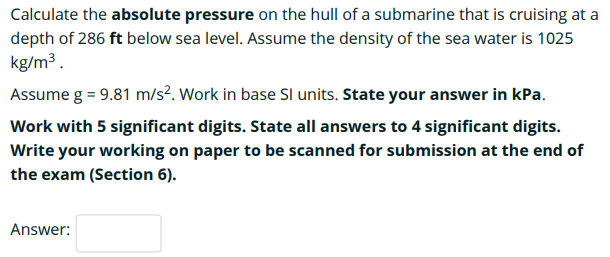 Calculate the absolute pressure on the hull of a submarine that is cruising at a depth of 286 ft below sea level. Assume the density of the sea water is 1025 kg/m$^3$ .

Assume g = 9.81 m/s$^2$. Work in base SI units. State your answer in kPa.

Work with 5 significant digits. State all answers to 4 significant digits. Write your working on paper to be scanned for submission at the end of the exam (Section 6).

Answer: